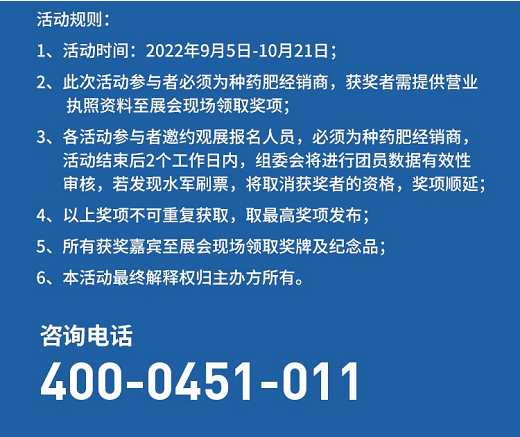 活动规则：

1、活动时间：2022年9月5日-10月21日；

2、此次活动参与者必须为种药肥经销商，获奖者需提供营业执照资料至展会现场领取奖项；

3、各活动参与者邀约观展报名人员，必须为种药肥经销商，活动结束后2个工作日内，组委会将进行团员数据有效性审核，若发现水军刷票，将取消获奖者的资格，奖项顺延；

4、以上奖项不可重复获取，取最高奖项发布；

5、所有获奖嘉宾至展会现场领取奖牌及纪念品；

6、本活动最终解释权归主办方所有。

咨询电话

400-0451-011